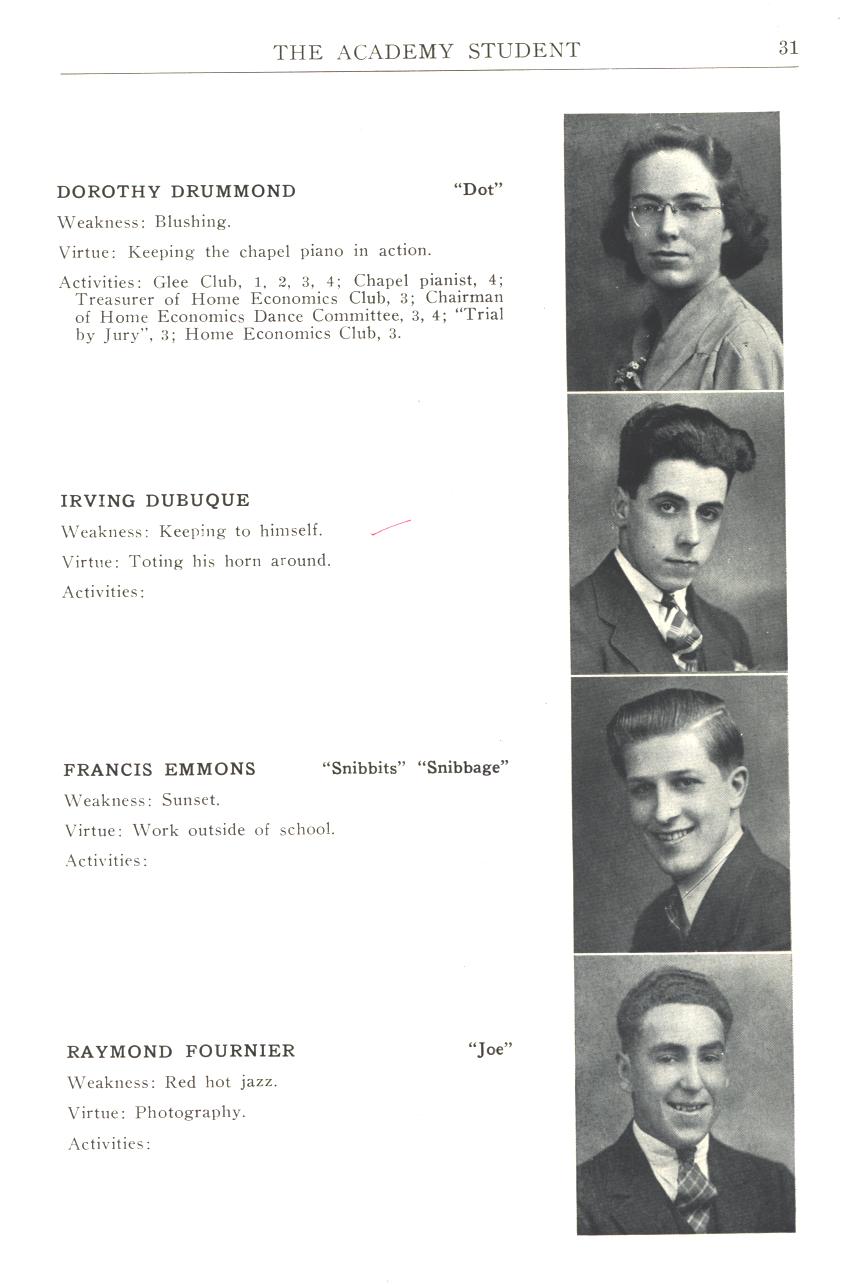 THE ACADEMY STUDENT 31

DOROTHY DRUMMOND "Dot"

Weakness: Blushing.

Virtue: Keeping the chapel piano in action.

Activities: Glee Club, 1, 2, 3, 4; Chapel pianist, 4; Treasurer of Home Economics Club, 3; Chairman of Home Economics Dance Committee, 3, 4; "Trial by Jury", 3; Home Economics Club, 3.

IRVING DUBUQUE

Weakness: Keeping to himself.

Virtue: Toting his horn around.

Activities:

FRANCIS EMMONS "Snibbits" "Snibbage"

Weakness: Sunset.

Virtue: Work outside of school.

Activities:

RAYMOND FOURNIER "Joe"

Weakness: Red hot jazz.

Virtue: Photography.

Activities: